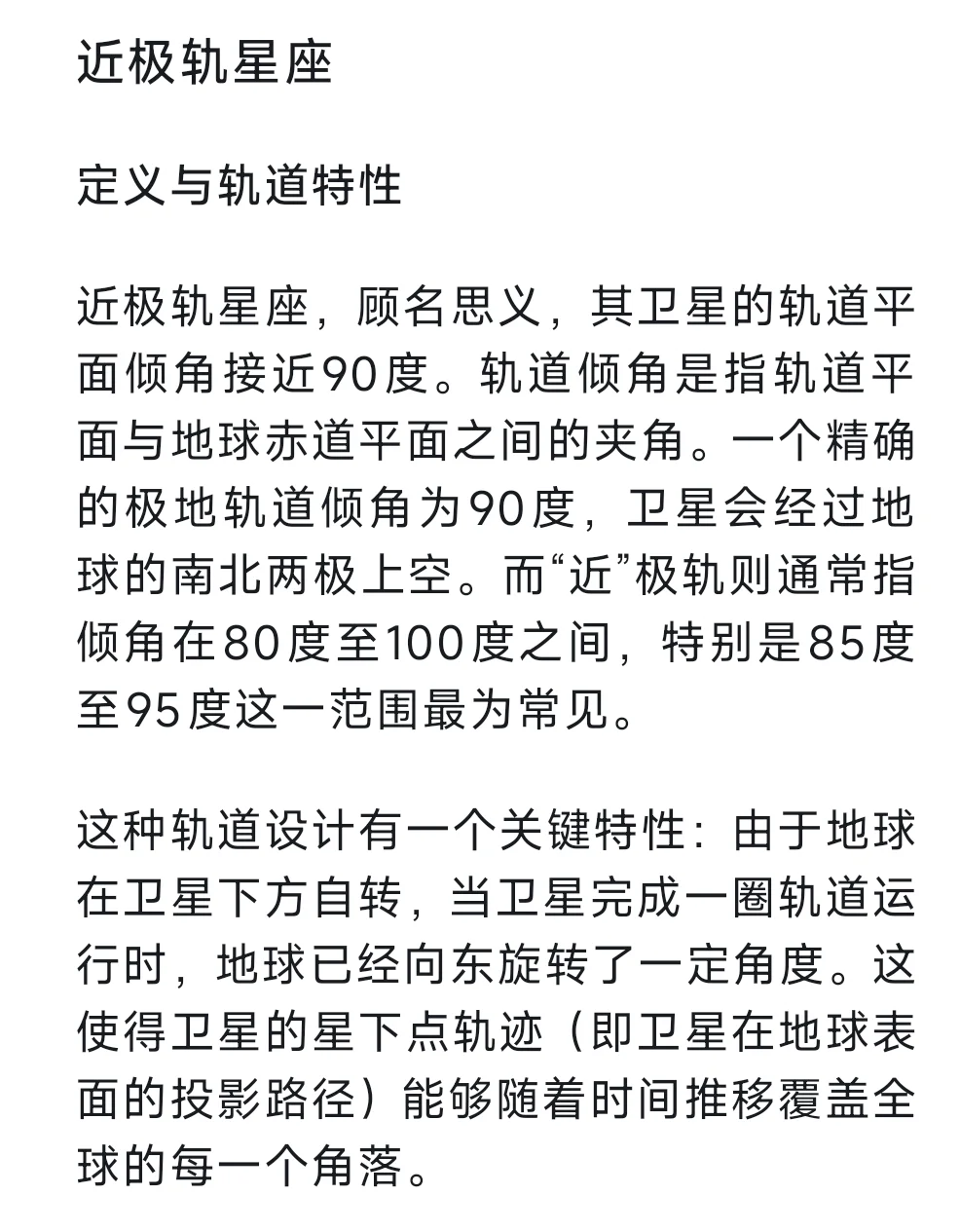 近极轨星座

定义与轨道特性

近极轨星座，顾名思义，其卫星的轨道平面倾角接近90度。轨道倾角是指轨道平面与地球赤道平面之间的夹角。一个精确的极地轨道倾角为90度，卫星会经过地球的南北两极上空。而“近”极轨则通常指倾角在80度至100度之间，特别是85度至95度这一范围最为常见。

这种轨道设计有一个关键特性：由于地球在卫星下方自转，当卫星完成一圈轨道运行时，地球已经向东旋转了一定角度。这使得卫星的星下点轨迹（即卫星在地球表面的投影路径）能够随着时间推移覆盖全球的每一个角落。